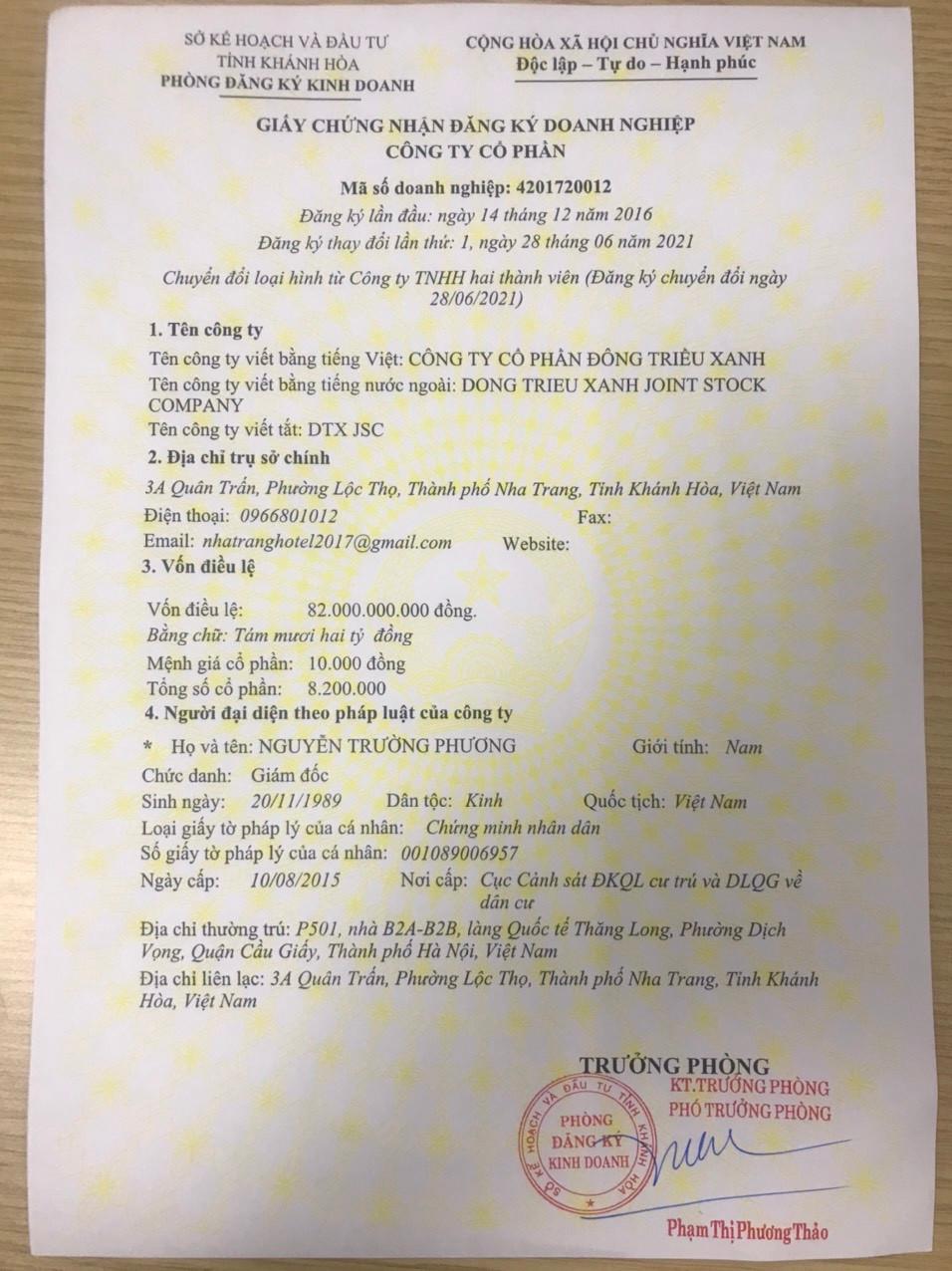 SỞ KẾ HOẠCH VÀ ĐẦU TƯ
TỈNH KHÁNH HÒA
PHÒNG ĐĂNG KÝ KINH DOANH

CỘNG HÒA XÃ HỘI CHỦ NGHĨA VIỆT NAM
Độc lập – Tự do – Hạnh phúc

GIẤY CHỨNG NHẬN ĐĂNG KÝ DOANH NGHIỆP
CÔNG TY CỔ PHẦN

Mã số doanh nghiệp: 4201720012
Đăng ký lần đầu: ngày 14 tháng 12 năm 2016
Đăng ký thay đổi lần thứ: 1, ngày 28 tháng 06 năm 2021

Chuyển đổi loại hình từ Công ty TNHH hai thành viên (Đăng ký chuyển đổi ngày 28/06/2021)

1. Tên công ty
Tên công ty viết bằng tiếng Việt: CÔNG TY CỔ PHẦN ĐÔNG TRIỀU XANH
Tên công ty viết bằng tiếng nước ngoài: DONG TRIEU XANH JOINT STOCK COMPANY
Tên công ty viết tắt: DTX JSC

2. Địa chỉ trụ sở chính
3A Quân Trấn, Phường Lộc Thọ, Thành phố Nha Trang, Tỉnh Khánh Hòa, Việt Nam
Điện thoại: 0966801012 Fax:
Email: nhatranghotel2017@gmail.com Website:

3. Vốn điều lệ
Vốn điều lệ: 82.000.000.000 đồng.
Bằng chữ: Tám mươi hai tỷ đồng
Mệnh giá cổ phần: 10.000 đồng
Tổng số cổ phần: 8.200.000

4. Người đại diện theo pháp luật của công ty
* Họ và tên: NGUYỄN TRƯỜNG PHƯƠNG Giới tính: Nam
Chức danh: Giám đốc
Sinh ngày: 20/11/1989 Dân tộc: Kinh Quốc tịch: Việt Nam
Loại giấy tờ pháp lý của cá nhân: Chứng minh nhân dân
Số giấy tờ pháp lý của cá nhân: 001089006957
Ngày cấp: 10/08/2015 Nơi cấp: Cục Cảnh sát ĐKQL cư trú và DLQG về dân cư
Địa chỉ thường trú: P501, nhà B2A-B2B, làng Quốc tế Thăng Long, Phường Dịch Vọng, Quận Cầu Giấy, Thành phố Hà Nội, Việt Nam
Địa chỉ liên lạc: 3A Quân Trấn, Phường Lộc Thọ, Thành phố Nha Trang, Tỉnh Khánh Hòa, Việt Nam

TRƯỞNG PHÒNG
KT.TRƯỞNG PHÒNG
PHÓ TRƯỞNG PHÒNG
SỞ KẾ HOẠCH VÀ ĐẦU TƯ TỈNH KHÁNH HÒA
PHÒNG ĐĂNG KÝ KINH DOANH
Phạm Thị Phương Thảo